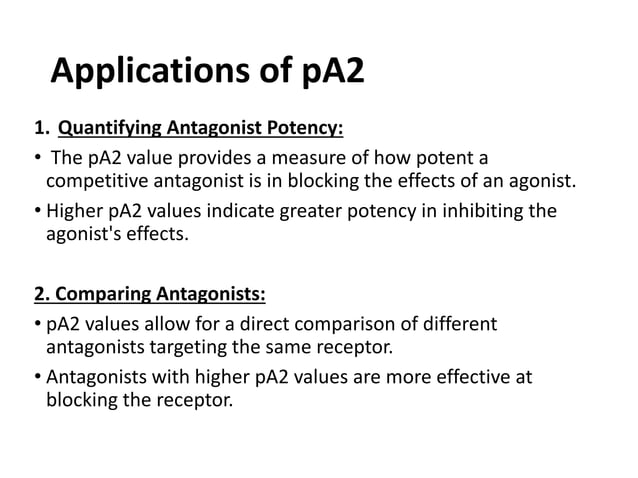 Applications of pA2

1. Quantifying Antagonist Potency:

• The pA2 value provides a measure of how potent a competitive antagonist is in blocking the effects of an agonist.

• Higher pA2 values indicate greater potency in inhibiting the agonist's effects.

2. Comparing Antagonists:

• pA2 values allow for a direct comparison of different antagonists targeting the same receptor.

• Antagonists with higher pA2 values are more effective at blocking the receptor.